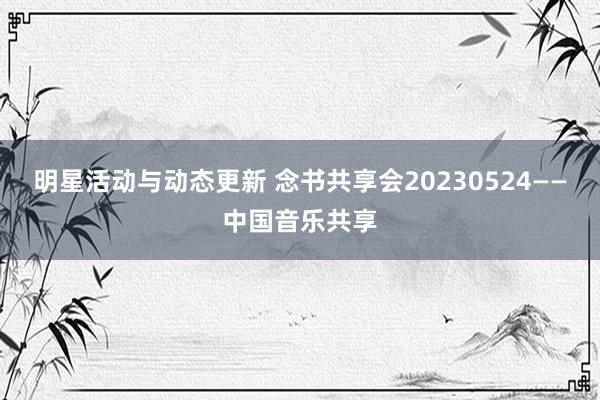 明星活动与动态更新 念书共享会20230524——中国音乐共享